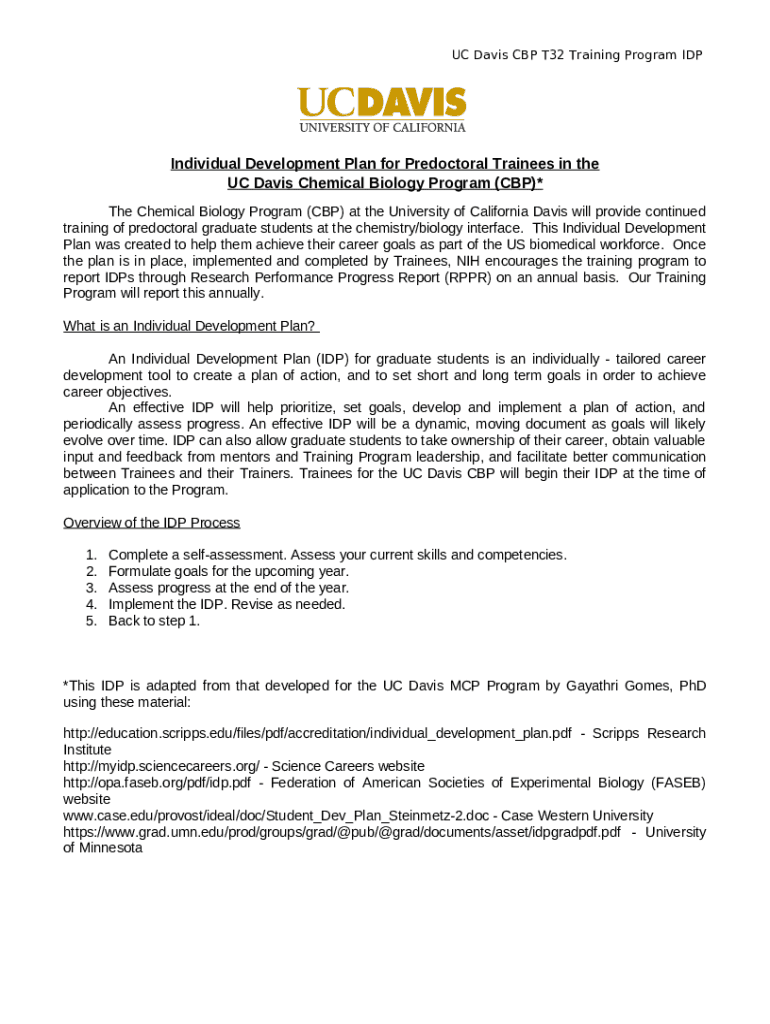 UC Davis CBP T32 Training Program IDP

UCDAVIS
UNIVERSITY OF CALIFORNIA

Individual Development Plan for Predoctoral Trainees in the UC Davis Chemical Biology Program (CBP)*

The Chemical Biology Program (CBP) at the University of California Davis will provide continued training of predoctoral graduate students at the chemistry/biology interface. This Individual Development Plan was created to help them achieve their career goals as part of the US biomedical workforce. Once the plan is in place, implemented and completed by Trainees, NIH encourages the training program to report IDPs through Research Performance Progress Report (RPPR) on an annual basis. Our Training Program will report this annually.

What is an Individual Development Plan?

An Individual Development Plan (IDP) for graduate students is an individually - tailored career development tool to create a plan of action, and to set short and long term goals in order to achieve career objectives.

An effective IDP will help prioritize, set goals, develop and implement a plan of action, and periodically assess progress. An effective IDP will be a dynamic, moving document as goals will likely evolve over time. IDP can also allow graduate students to take ownership of their career, obtain valuable input and feedback from mentors and Training Program leadership, and facilitate better communication between Trainees and their Trainers. Trainees for the UC Davis CBP will begin their IDP at the time of application to the Program.

Overview of the IDP Process

1. Complete a self-assessment. Assess your current skills and competencies.
2. Formulate goals for the upcoming year.
3. Assess progress at the end of the year.
4. Implement the IDP. Revise as needed.
5. Back to step 1.

*This IDP is adapted from that developed for the UC Davis MCP Program by Gayathri Gomes, PhD using these material:

http://education.scripps.edu/files/pdf/accreditation/individual_development_plan.pdf - Scripps Research Institute
http://myidp.sciencecareers.org/ - Science Careers website
http://opa.faseb.org/pdf/idp.pdf - Federation of American Societies of Experimental Biology (FASEB) website
www.case.edu/provost/ideal/doc/Student_Dev_Plan_Steinmetz-2.doc - Case Western University
https://www.grad.umn.edu/prod/groups/grad/@pub/@grad/documents/asset/idpgradpdf.pdf - University of Minnesota